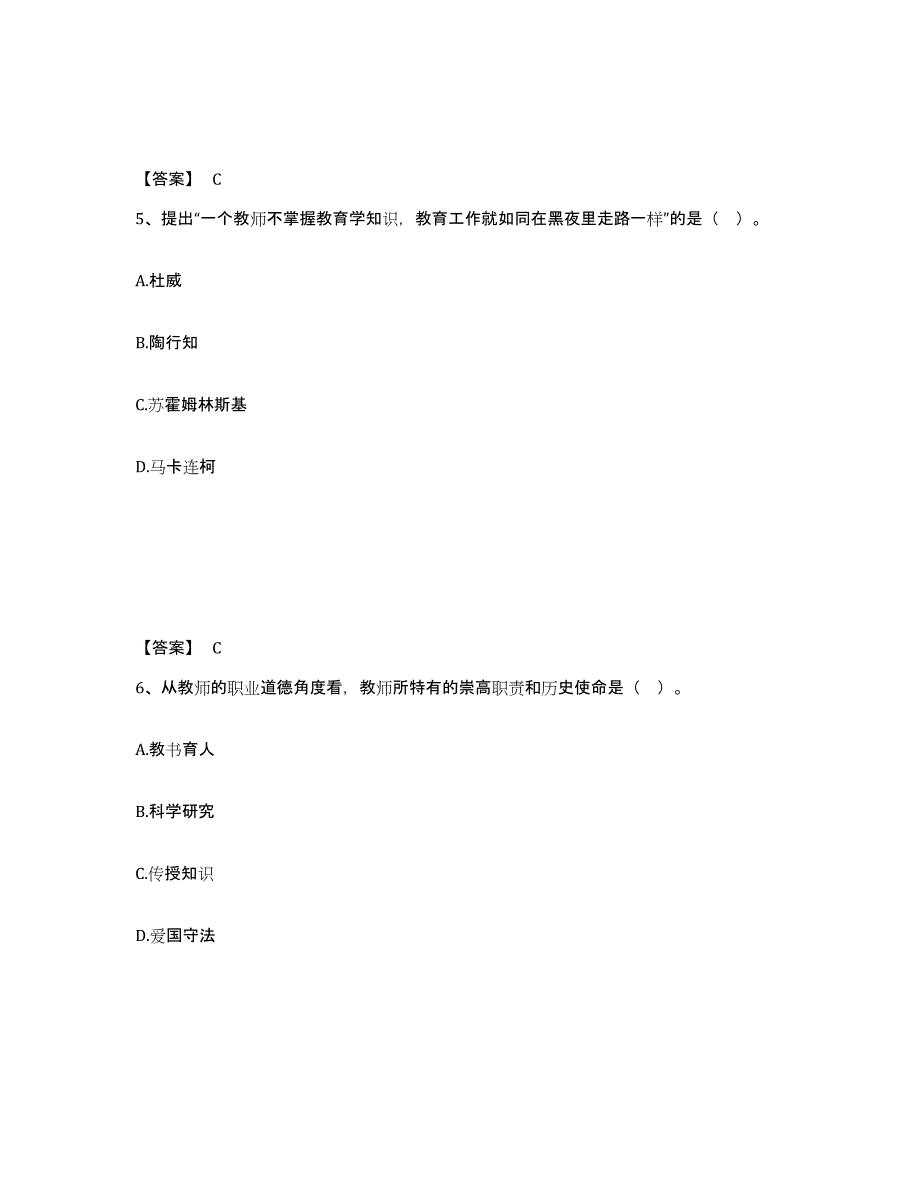 【答案】 C

5、提出“一个教师不掌握教育学知识，教育工作就如同在黑夜里走路一样”的是（ ）。

A.杜威

B.陶行知

C.苏霍姆林斯基

D.马卡连柯

【答案】 C

6、从教师的职业道德角度看，教师所特有的崇高职责和历史使命是（ ）。

A.教书育人

B.科学研究

C.传授知识

D.爱国守法